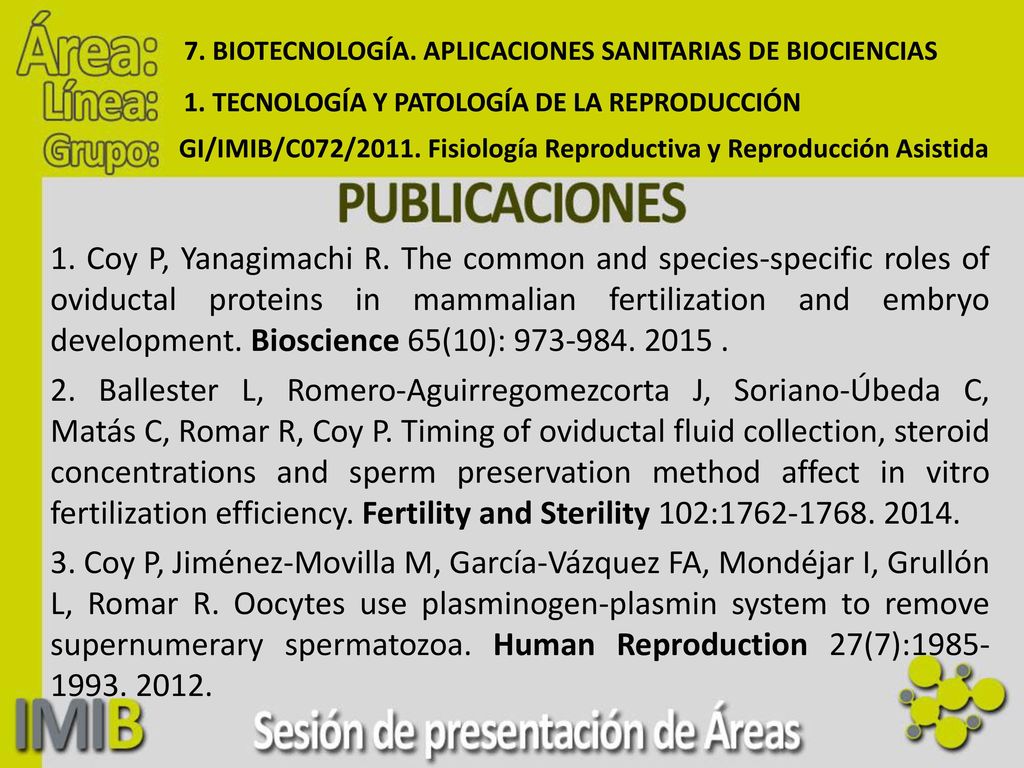 Área: 7. BIOTECNOLOGÍA. APLICACIONES SANITARIAS DE BIOCIENCIAS
Línea: 1. TECNOLOGÍA Y PATOLOGÍA DE LA REPRODUCCIÓN
Grupo: GI/IMIB/C072/2011. Fisiología Reproductiva y Reproducción Asistida

PUBLICACIONES

1. Coy P, Yanagimachi R. The common and species-specific roles of oviductal proteins in mammalian fertilization and embryo development. Bioscience 65(10): 973-984. 2015 .

2. Ballester L, Romero-Aguirregomezcorta J, Soriano-Úbeda C, Matás C, Romar R, Coy P. Timing of oviductal fluid collection, steroid concentrations and sperm preservation method affect in vitro fertilization efficiency. Fertility and Sterility 102:1762-1768. 2014.

3. Coy P, Jiménez-Movilla M, García-Vázquez FA, Mondéjar I, Grullón L, Romar R. Oocytes use plasminogen-plasmin system to remove supernumerary spermatozoa. Human Reproduction 27(7):1985-1993. 2012.

IMIB Sesión de presentación de Áreas